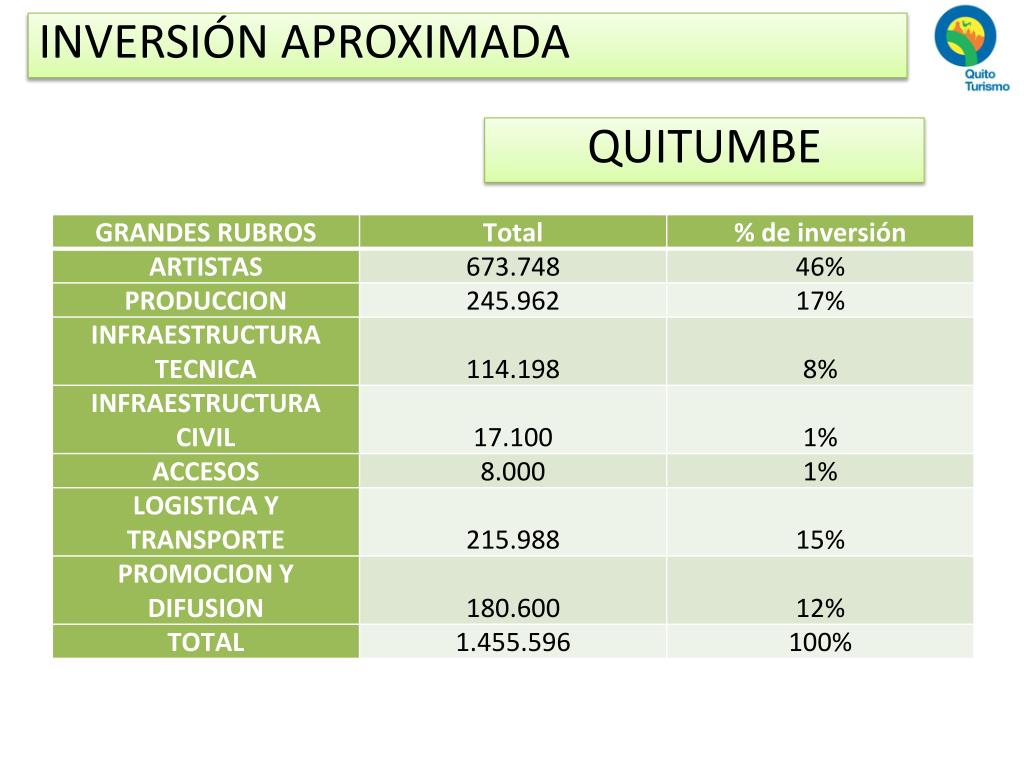 INVERSIÓN APROXIMADA

Quito Turismo

QUITUMBE

| GRANDES RUBROS | Total | % de inversión |
|---|---|---|
| ARTISTAS | 673.748 | 46% |
| PRODUCCION | 245.962 | 17% |
| INFRAESTRUCTURA TECNICA | 114.198 | 8% |
| INFRAESTRUCTURA CIVIL | 17.100 | 1% |
| ACCESOS | 8.000 | 1% |
| LOGISTICA Y TRANSPORTE | 215.988 | 15% |
| PROMOCION Y DIFUSION | 180.600 | 12% |
| TOTAL | 1.455.596 | 100% |